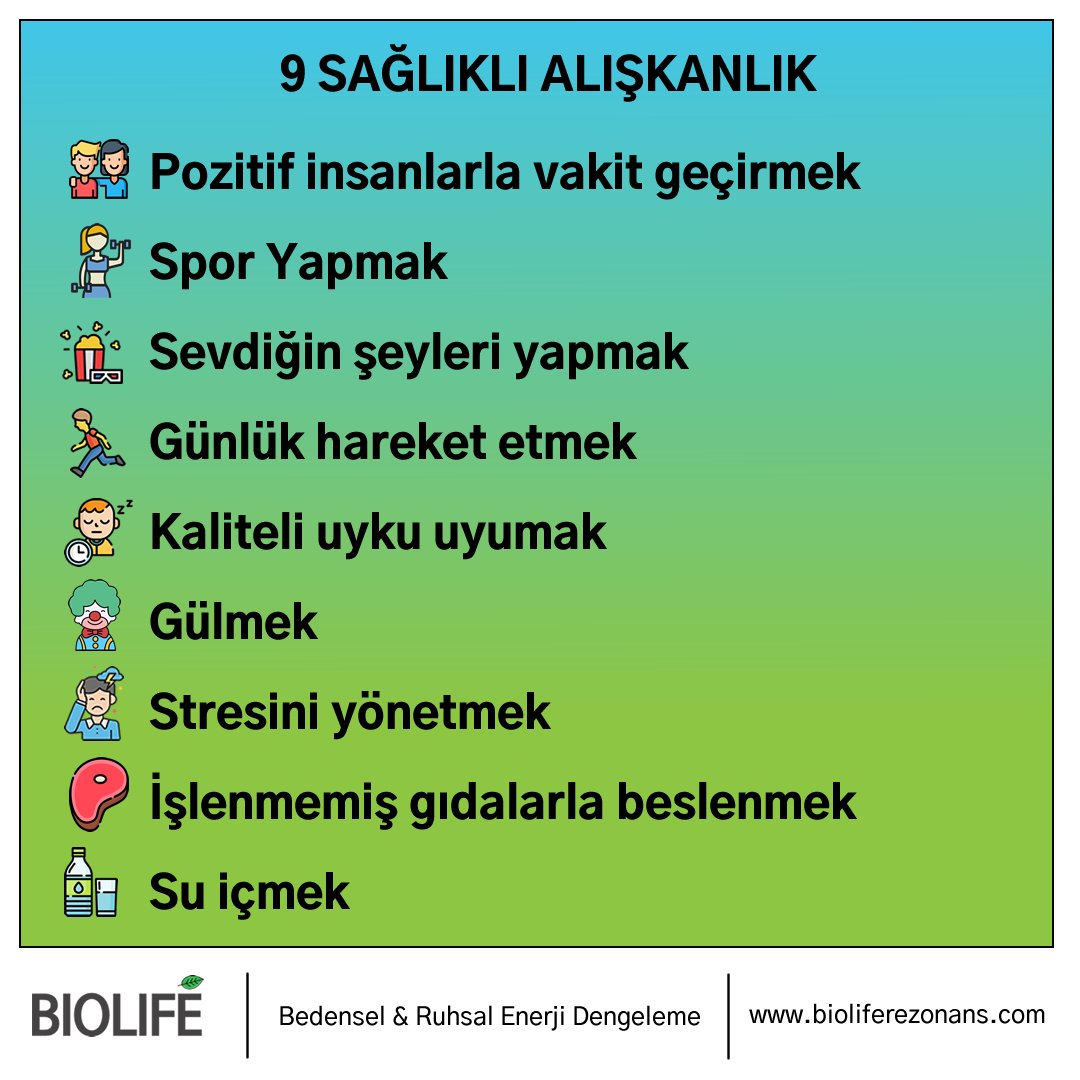 9 SAĞLIKLI ALIŞKANLIK

Pozitif insanlarla vakit geçirmek

Spor Yapmak

Sevdiğin şeyleri yapmak

Günlük hareket etmek

Kaliteli uyku uyumak

Gülmek

Stresini yönetmek

İşlenmemiş gıdalarla beslenmek

Su içmek

BIOLIFE

Bedensel & Ruhsal Enerji Dengeleme

www.bioliferezonans.com